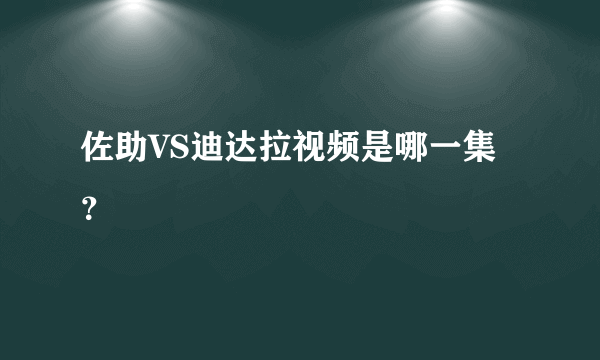 佐助VS迪达拉视频是哪一集？